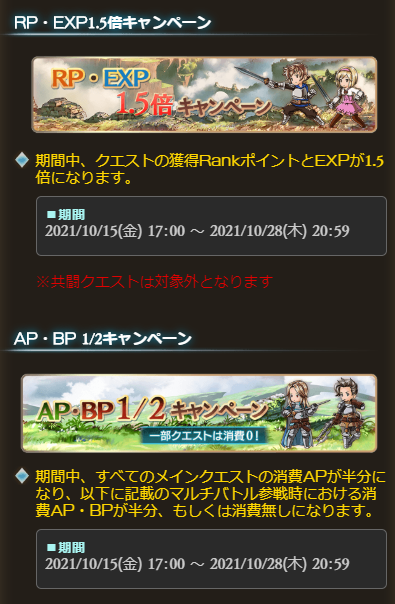 RP・EXP1.5倍キャンペーン

RP・EXP 1.5倍 キャンペーン

期間中、クエストの獲得RankポイントとEXPが1.5倍になります。

■期間
2021/10/15(金) 17:00 ～ 2021/10/28(木) 20:59

※共闘クエストは対象外となります

AP・BP 1/2キャンペーン

AP・BP 1/2 キャンペーン
一部クエストは消費0!

期間中、すべてのメインクエストの消費APが半分になり、以下に記載のマルチバトル参戦時における消費AP・BPが半分、もしくは消費無しになります。

■期間
2021/10/15(金) 17:00 ～ 2021/10/28(木) 20:59